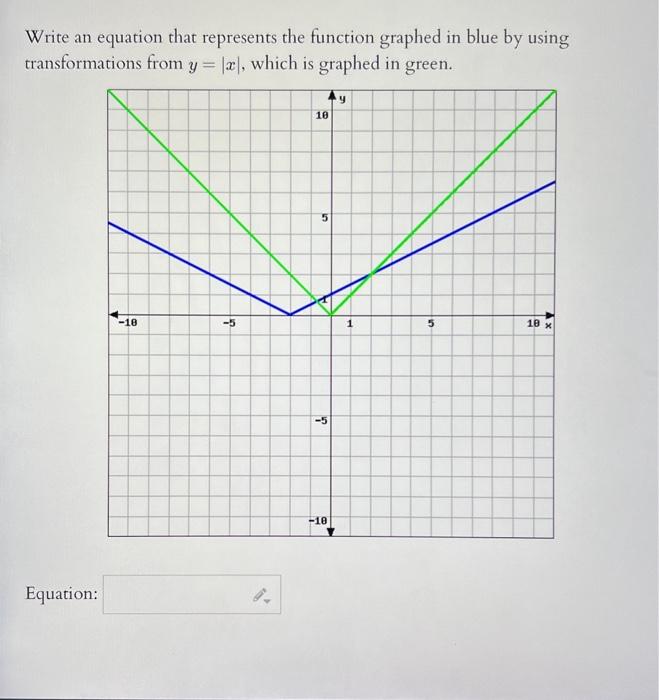 Write an equation that represents the function graphed in blue by using transformations from $y = |x|$, which is graphed in green.

y
10
5
1
-10
-5
1
5
10 x
-5
-10

Equation: